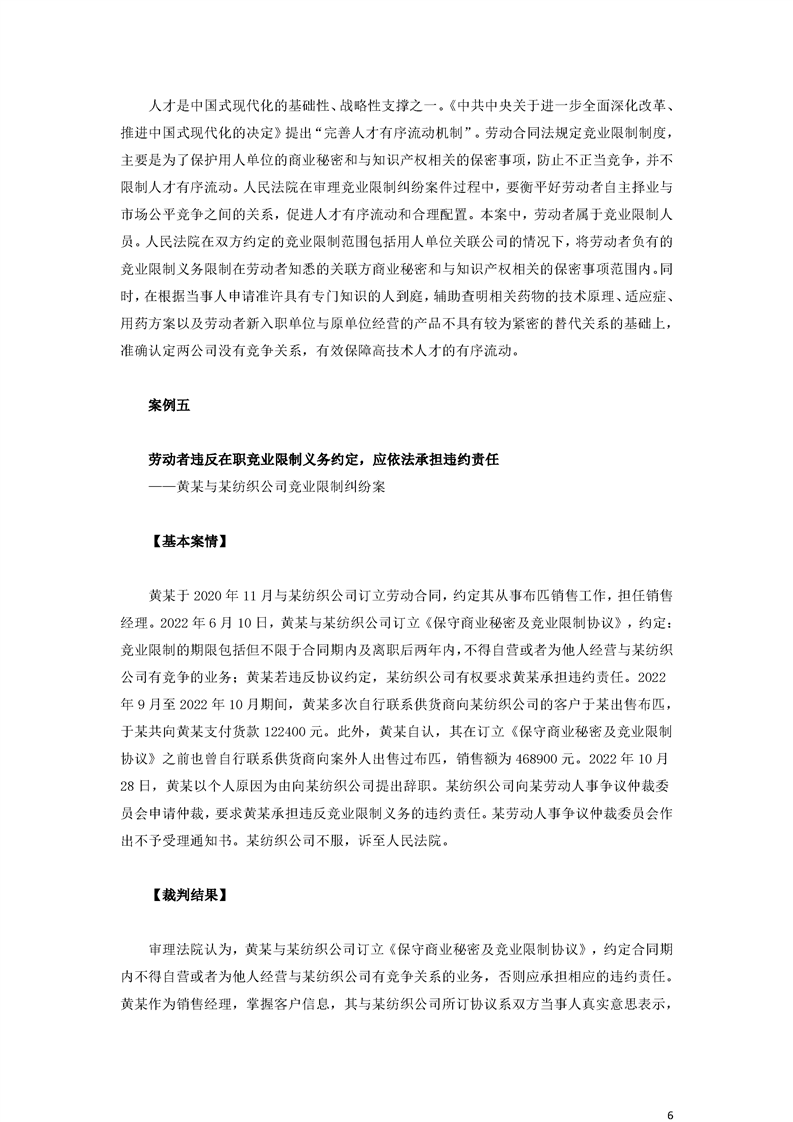 人才是中国式现代化的基础性、战略性支撑之一。《中共中央关于进一步全面深化改革、推进中国式现代化的决定》提出“完善人才有序流动机制”。劳动合同法规定竞业限制制度，主要是为了保护用人单位的商业秘密和与知识产权相关的保密事项，防止不正当竞争，并不限制人才有序流动。人民法院在审理竞业限制纠纷案件过程中，要衡平好劳动者自主择业与市场公平竞争之间的关系，促进人才有序流动和合理配置。本案中，劳动者属于竞业限制人员。人民法院在双方约定的竞业限制范围包括用人单位关联公司的情况下，将劳动者负有的竞业限制义务限制在劳动者知悉的关联方商业秘密和与知识产权相关的保密事项范围内。同时，在根据当事人申请准许具有专门知识的人到庭，辅助查明相关药物的技术原理、适应症、用药方案以及劳动者新入职单位与原单位经营的产品不具有较为紧密的替代关系的基础上，准确认定两公司没有竞争关系，有效保障高技术人才的有序流动。

案例五

劳动者违反在职竞业限制义务约定，应依法承担违约责任
——黄某与某纺织公司竞业限制纠纷案

【基本案情】

黄某于 2020 年 11 月与某纺织公司订立劳动合同，约定其从事布匹销售工作，担任销售经理。2022 年 6 月 10 日，黄某与某纺织公司订立《保守商业秘密及竞业限制协议》，约定：竞业限制的期限包括但不限于合同期内及离职后两年内，不得自营或者为他人经营与某纺织公司有竞争的业务；黄某若违反协议约定，某纺织公司有权要求黄某承担违约责任。2022 年 9 月至 2022 年 10 月期间，黄某多次自行联系供货商向某纺织公司的客户于某出售布匹，于某共向黄某支付货款 122400 元。此外，黄某自认，其在订立《保守商业秘密及竞业限制协议》之前也曾自行联系供货商向案外人出售过布匹，销售额为 468900 元。2022 年 10 月 28 日，黄某以个人原因为由向某纺织公司提出辞职。某纺织公司向某劳动人事争议仲裁委员会申请仲裁，要求黄某承担违反竞业限制义务的违约责任。某劳动人事争议仲裁委员会作出不予受理通知书。某纺织公司不服，诉至人民法院。

【裁判结果】

审理法院认为，黄某与某纺织公司订立《保守商业秘密及竞业限制协议》，约定合同期内不得自营或者为他人经营与某纺织公司有竞争关系的业务，否则应承担相应的违约责任。黄某作为销售经理，掌握客户信息，其与某纺织公司所订协议系双方当事人真实意思表示，

6